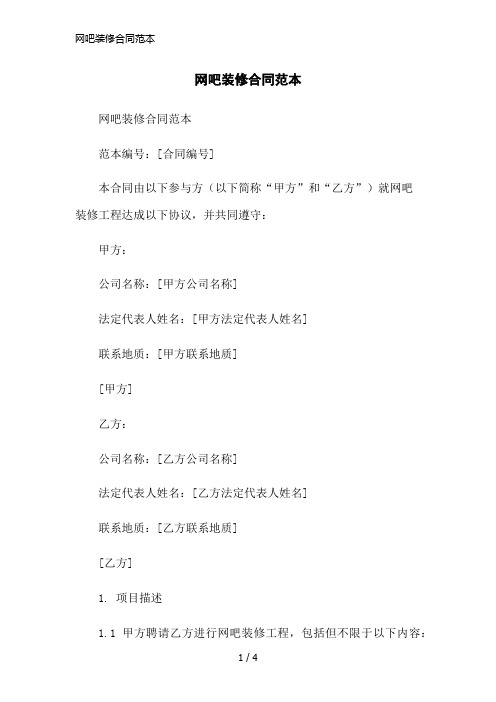 网吧装修合同范本

网吧装修合同范本

网吧装修合同范本

范本编号：[合同编号]

本合同由以下参与方（以下简称“甲方”和“乙方”）就网吧装修工程达成以下协议，并共同遵守：

甲方：

公司名称：[甲方公司名称]

法定代表人姓名：[甲方法定代表人姓名]

联系地质：[甲方联系地质]

[甲方]

乙方：

公司名称：[乙方公司名称]

法定代表人姓名：[乙方法定代表人姓名]

联系地质：[乙方联系地质]

[乙方]

1. 项目描述

1.1 甲方聘请乙方进行网吧装修工程，包括但不限于以下内容：

1 / 4